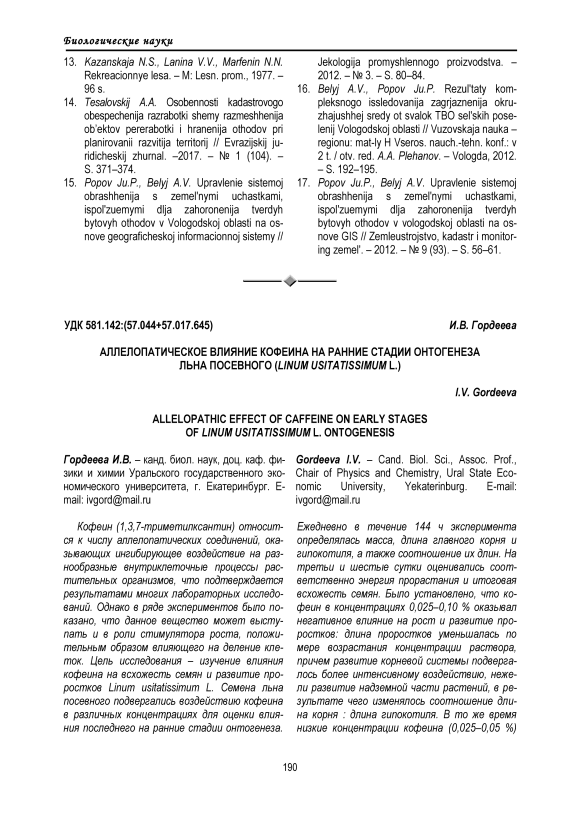 Биологические науки

13. Kazanskaja N.S., Lanina V.V., Marfenin N.N. Rekreacionnye lesa. – M: Lesn. prom., 1977. – 96 s.
14. Tesalovskij A.A. Osobennosti kadastrovogo obespechenija razrabotki shemy razmeshhenija ob'ektov pererabotki i hranenija othodov pri planirovanii razvitija territorij // Evrazijskij juridicheskij zhurnal. –2017. – № 1 (104). – S. 371–374.
15. Popov Ju.P., Belyj A.V. Upravlenie sistemoj obrashhenija s zemel'nymi uchastkami, ispol'zuemymi dlja zahoronenija tverdyh bytovyh othodov v Vologodskoj oblasti na osnove geograficheskoj informacionnoj sistemy // Jekologija promyshlennogo proizvodstva. – 2012. – № 3. – S. 80–84.
16. Belyj A.V., Popov Ju.P. Rezul'taty kompleksnogo issledovanija zagrjaznenija okruzhajushhej sredy ot svalok TBO sel'skih poselenij Vologodskoj oblasti // Vuzovskaja nauka – regionu: mat-ly H Vseros. nauch.-tehn. konf.: v 2 t. / otv. red. A.A. Plehanov. – Vologda, 2012. – S. 192–195.
17. Popov Ju.P., Belyj A.V. Upravlenie sistemoj obrashhenija s zemel'nymi uchastkami, ispol'zuemymi dlja zahoronenija tverdyh bytovyh othodov v vologodskoj oblasti na osnove GIS // Zemleustrojstvo, kadastr i monitoring zemel'. – 2012. – № 9 (93). – S. 56–61.

УДК 581.142:(57.044+57.017.645)

И.В. Гордеева

АЛЛЕЛОПАТИЧЕСКОЕ ВЛИЯНИЕ КОФЕИНА НА РАННИЕ СТАДИИ ОНТОГЕНЕЗА ЛЬНА ПОСЕВНОГО (LINUM USITATISSIMUM L.)

I.V. Gordeeva

ALLELOPATHIC EFFECT OF CAFFEINE ON EARLY STAGES OF LINUM USITATISSIMUM L. ONTOGENESIS

Гордеева И.В. – канд. биол. наук, доц. каф. физики и химии Уральского государственного экономического университета, г. Екатеринбург. E-mail: ivgord@mail.ru

Gordeeva I.V. – Cand. Biol. Sci., Assoc. Prof., Chair of Physics and Chemistry, Ural State Economic University, Yekaterinburg. E-mail: ivgord@mail.ru

Кофеин (1,3,7-триметилксантин) относится к числу аллелопатических соединений, оказывающих ингибирующее воздействие на разнообразные внутриклеточные процессы растительных организмов, что подтверждается результатами многих лабораторных исследований. Однако в ряде экспериментов было показано, что данное вещество может выступать и в роли стимулятора роста, положительным образом влияющего на деление клеток. Цель исследования – изучение влияния кофеина на всхожесть семян и развитие проростков Linum usitatissimum L. Семена льна посевного подвергались воздействию кофеина в различных концентрациях для оценки влияния последнего на ранние стадии онтогенеза. Ежедневно в течение 144 ч эксперимента определялась масса, длина главного корня и гипокотиля, а также соотношение их длин. На третьи и шестые сутки оценивались соответственно энергия прорастания и итоговая всхожесть семян. Было установлено, что кофеин в концентрациях 0,025–0,10 % оказывал негативное влияние на рост и развитие проростков: длина проростков уменьшалась по мере возрастания концентрации раствора, причем развитие корневой системы подвергалось более интенсивному воздействию, нежели развитие надземной части растений, в результате чего изменялось соотношение длина корня : длина гипокотиля. В то же время низкие концентрации кофеина (0,025–0,05 %)

190